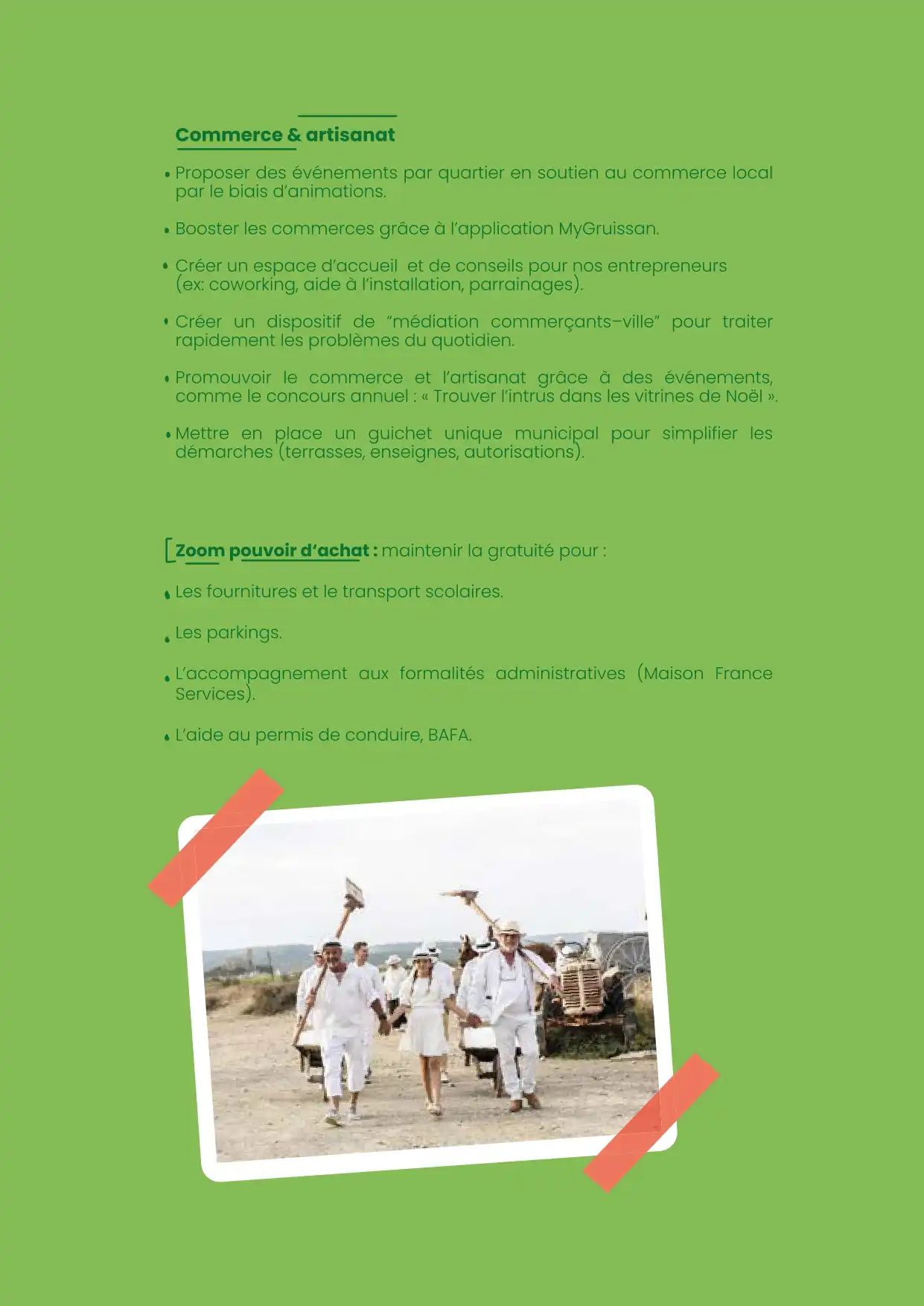 Commerce & artisanat

• Proposer des événements par quartier en soutien au commerce local par le biais d'animations.

• Booster les commerces grâce à l'application MyGruissan.

• Créer un espace d'accueil et de conseils pour nos entrepreneurs (ex: coworking, aide à l'installation, parrainages).

• Créer un dispositif de "médiation commerçants-ville" pour traiter rapidement les problèmes du quotidien.

• Promouvoir le commerce et l'artisanat grâce à des événements, comme le concours annuel : « Trouver l'intrus dans les vitrines de Noël ».

• Mettre en place un guichet unique municipal pour simplifier les démarches (terrasses, enseignes, autorisations).

Zoom pouvoir d'achat : maintenir la gratuité pour :

• Les fournitures et le transport scolaires.

• Les parkings.

• L'accompagnement aux formalités administratives (Maison France Services).

• L'aide au permis de conduire, BAFA.